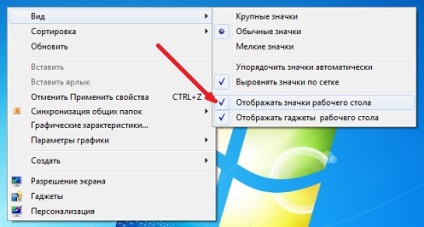 Вид
Сортировка
Обновить

Вставить
Вставить ярлык
Отменить Применить свойства CTRL+Z
Синхронизация общих папок
Графические характеристики...
Параметры графики

Создать

Разрешение экрана
Гаджеты
Персонализация

Крупные значки
Обычные значки
Мелкие значки

Упорядочить значки автоматически
Выровнять значки по сетке

Отображать значки рабочего стола
Отображать гаджеты рабочего стола